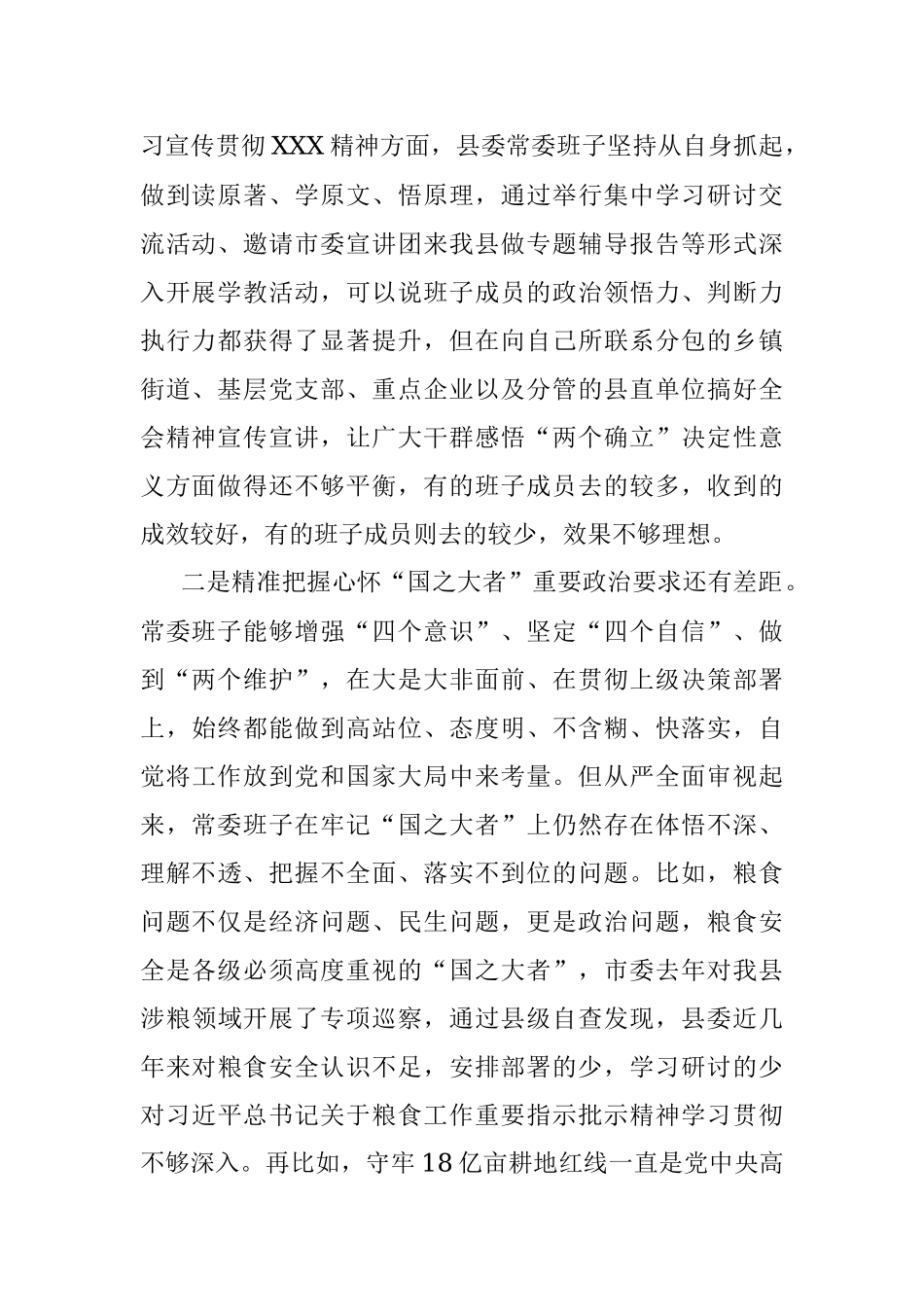 习宣传贯彻XXX精神方面，县委常委班子坚持从自身抓起，做到读原著、学原文、悟原理，通过举行集中学习研讨交流活动、邀请市委宣讲团来我县做专题辅导报告等形式深入开展学教活动，可以说班子成员的政治领悟力、判断力执行力都获得了显著提升，但在向自己所联系分包的乡镇街道、基层党支部、重点企业以及分管的县直单位搞好全会精神宣传宣讲，让广大干群感悟“两个确立”决定性意义方面做得还不够平衡，有的班子成员去的较多，收到的成效较好，有的班子成员则去的较少，效果不够理想。

二是精准把握心怀“国之大者”重要政治要求还有差距。常委班子能够增强“四个意识”、坚定“四个自信”、做到“两个维护”，在大是大非面前、在贯彻上级决策部署上，始终都能做到高站位、态度明、不含糊、快落实，自觉将工作放到党和国家大局中来考量。但从严全面审视起来，常委班子在牢记“国之大者”上仍然存在体悟不深、理解不透、把握不全面、落实不到位的问题。比如，粮食问题不仅是经济问题、民生问题，更是政治问题，粮食安全是各级必须高度重视的“国之大者”，市委去年对我县涉粮领域开展了专项巡察，通过县级自查发现，县委近几年来对粮食安全认识不足，安排部署的少，学习研讨的少对习近平总书记关于粮食工作重要指示批示精神学习贯彻不够深入。再比如，守牢18亿亩耕地红线一直是党中央高